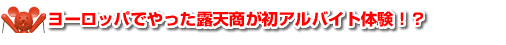 ヨーロッパでやった露天商が初アルバイト体験！？